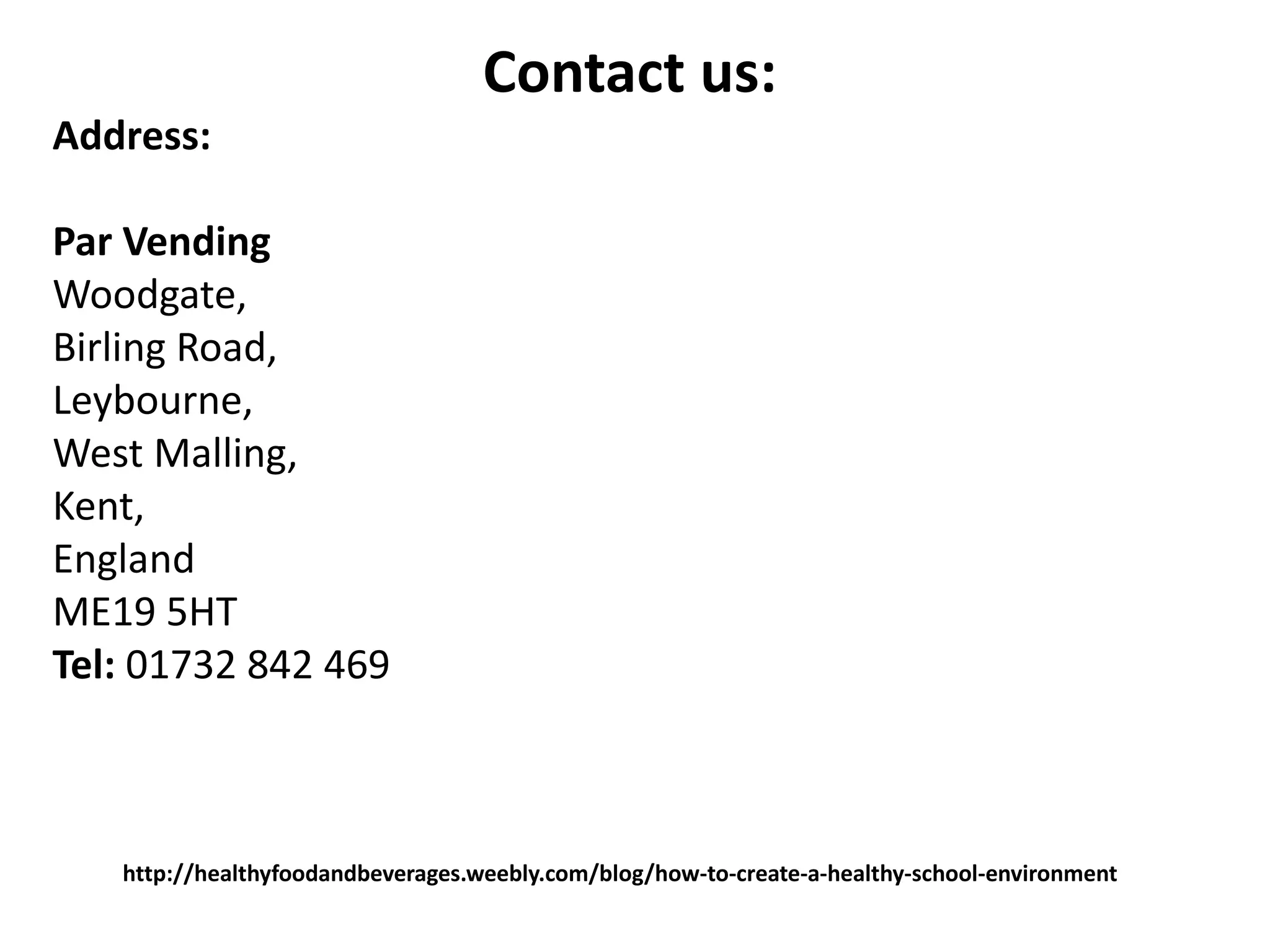 Contact us:

Address:

Par Vending
Woodgate,
Birling Road,
Leybourne,
West Malling,
Kent,
England
ME19 5HT
Tel: 01732 842 469

http://healthyfoodandbeverages.weebly.com/blog/how-to-create-a-healthy-school-environment